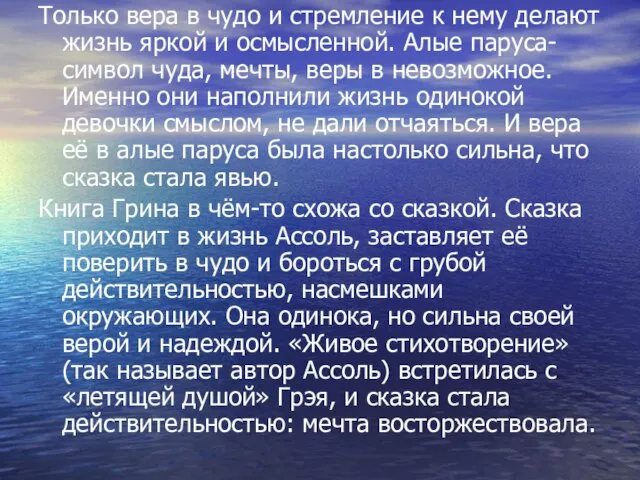 Только вера в чудо и стремление к нему делают жизнь яркой и осмысленной. Алые паруса- символ чуда, мечты, веры в невозможное. Именно они наполнили жизнь одинокой девочки смыслом, не дали отчаяться. И вера её в алые паруса была настолько сильна, что сказка стала явью.

Книга Грина в чём-то схожа со сказкой. Сказка приходит в жизнь Ассоль, заставляет её поверить в чудо и бороться с грубой действительностью, насмешками окружающих. Она одинока, но сильна своей верой и надеждой. «Живое стихотворение» (так называет автор Ассоль) встретилась с «летящей душой» Грэя, и сказка стала действительностью: мечта восторжествовала.